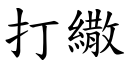 打繖